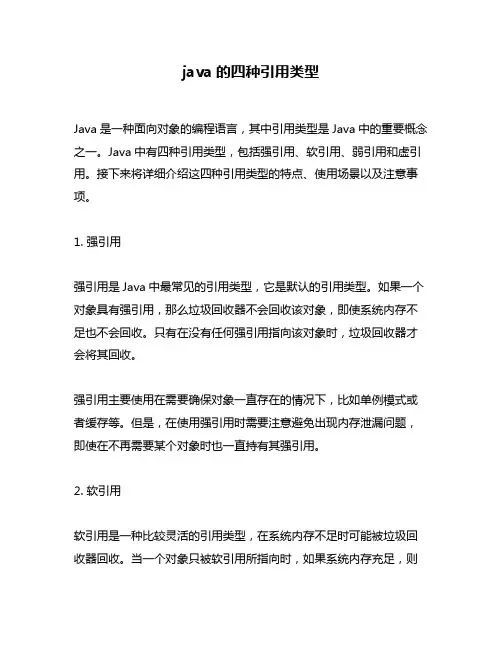 java 的四种引用类型

Java 是一种面向对象的编程语言，其中引用类型是 Java 中的重要概念之一。Java 中有四种引用类型，包括强引用、软引用、弱引用和虚引用。接下来将详细介绍这四种引用类型的特点、使用场景以及注意事项。

1. 强引用

强引用是 Java 中最常见的引用类型，它是默认的引用类型。如果一个对象具有强引用，那么垃圾回收器不会回收该对象，即使系统内存不足也不会回收。只有在没有任何强引用指向该对象时，垃圾回收器才会将其回收。

强引用主要使用在需要确保对象一直存在的情况下，比如单例模式或者缓存等。但是，在使用强引用时需要注意避免出现内存泄漏问题，即使在不再需要某个对象时也一直持有其强引用。

2. 软引用

软引用是一种比较灵活的引用类型，在系统内存不足时可能被垃圾回收器回收。当一个对象只被软引用所指向时，如果系统内存充足，则